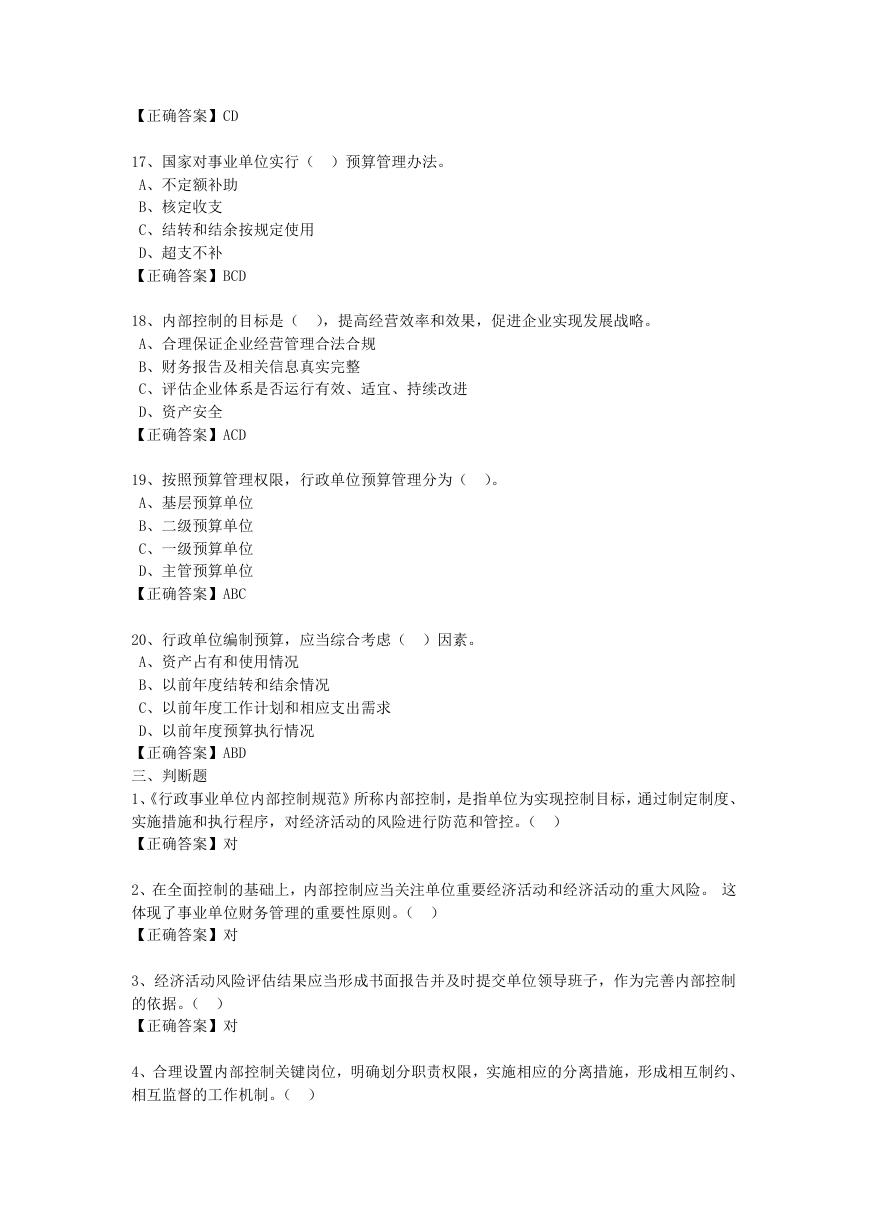 【正确答案】CD

17、国家对事业单位实行（　）预算管理办法。
A、不定额补助
B、核定收支
C、结转和结余按规定使用
D、超支不补
【正确答案】BCD

18、内部控制的目标是（　），提高经营效率和效果，促进企业实现发展战略。
A、合理保证企业经营管理合法合规
B、财务报告及相关信息真实完整
C、评估企业体系是否运行有效、适宜、持续改进
D、资产安全
【正确答案】ACD

19、按照预算管理权限，行政单位预算管理分为（　）。
A、基层预算单位
B、二级预算单位
C、一级预算单位
D、主管预算单位
【正确答案】ABC

20、行政单位编制预算，应当综合考虑（　）因素。
A、资产占有和使用情况
B、以前年度结转和结余情况
C、以前年度工作计划和相应支出需求
D、以前年度预算执行情况
【正确答案】ABD
三、判断题
1、《行政事业单位内部控制规范》所称内部控制，是指单位为实现控制目标，通过制定制度、实施措施和执行程序，对经济活动的风险进行防范和管控。（　）
【正确答案】对

2、在全面控制的基础上，内部控制应当关注单位重要经济活动和经济活动的重大风险。 这体现了事业单位财务管理的重要性原则。（　）
【正确答案】对

3、经济活动风险评估结果应当形成书面报告并及时提交单位领导班子，作为完善内部控制的依据。（　）
【正确答案】对

4、合理设置内部控制关键岗位，明确划分职责权限，实施相应的分离措施，形成相互制约、相互监督的工作机制。（　）